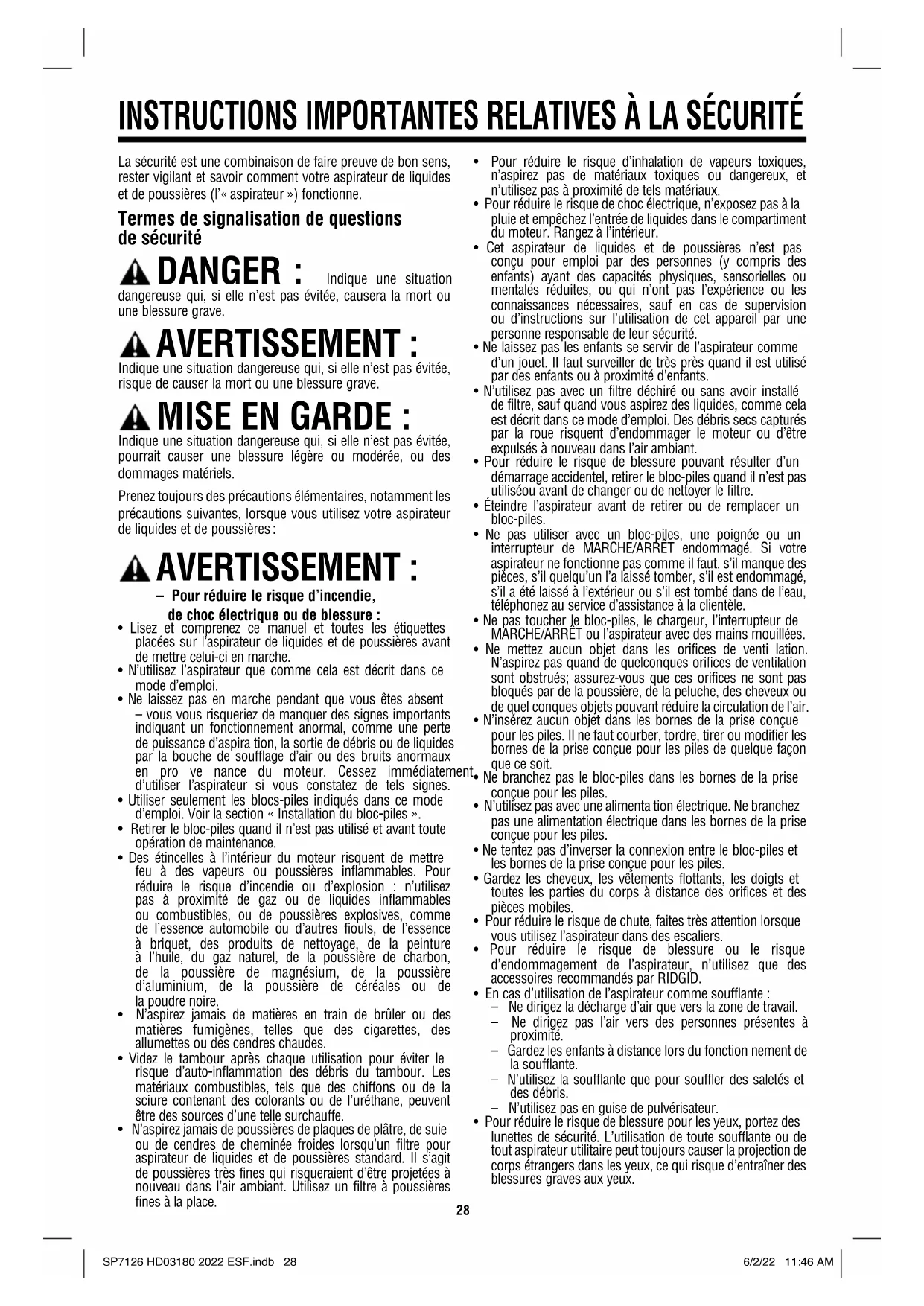 INSTRUCTIONS IMPORTANTES RELATIVES À LA SÉCURITÉ

La sécurité est une combinaison de faire preuve de bon sens, rester vigilant et savoir comment votre aspirateur de liquides et de poussières (l'« aspirateur ») fonctionne.

Termes de signalisation de questions de sécurité

DANGER : Indique une situation dangereuse qui, si elle n'est pas évitée, causera la mort ou une blessure grave.

AVERTISSEMENT : Indique une situation dangereuse qui, si elle n'est pas évitée, risque de causer la mort ou une blessure grave.

MISE EN GARDE : Indique une situation dangereuse qui, si elle n'est pas évitée, pourrait causer une blessure légère ou modérée, ou des dommages matériels.

Prenez toujours des précautions élémentaires, notamment les précautions suivantes, lorsque vous utilisez votre aspirateur de liquides et de poussières :

AVERTISSEMENT :

– Pour réduire le risque d'incendie, de choc électrique ou de blessure :

• Lisez et comprenez ce manuel et toutes les étiquettes placées sur l'aspirateur de liquides et de poussières avant de mettre celui-ci en marche.
• N'utilisez l'aspirateur que comme cela est décrit dans ce mode d'emploi.
• Ne laissez pas en marche pendant que vous êtes absent – vous vous risqueriez de manquer des signes importants indiquant un fonctionnement anormal, comme une perte de puissance d'aspira tion, la sortie de débris ou de liquides par la bouche de soufflage d'air ou des bruits anormaux en pro ve nance du moteur. Cessez immédiatement d'utiliser l'aspirateur si vous constatez de tels signes.
• Utiliser seulement les blocs-piles indiqués dans ce mode d'emploi. Voir la section « Installation du bloc-piles ».
• Retirer le bloc-piles quand il n'est pas utilisé et avant toute opération de maintenance.
• Des étincelles à l'intérieur du moteur risquent de mettre feu à des vapeurs ou poussières inflammables. Pour réduire le risque d'incendie ou d'explosion : n'utilisez pas à proximité de gaz ou de liquides inflammables ou combustibles, ou de poussières explosives, comme de l'essence automobile ou d'autres fiouls, de l'essence à briquet, des produits de nettoyage, de la peinture à l'huile, du gaz naturel, de la poussière de charbon, de la poussière de magnésium, de la poussière d'aluminium, de la poussière de céréales ou de la poudre noire.
• N'aspirez jamais de matières en train de brûler ou des matières fumigènes, telles que des cigarettes, des allumettes ou des cendres chaudes.
• Videz le tambour après chaque utilisation pour éviter le risque d'auto-inflammation des débris du tambour. Les matériaux combustibles, tels que des chiffons ou de la sciure contenant des colorants ou de l'uréthane, peuvent être des sources d'une telle surchauffe.
• N'aspirez jamais de poussières de plaques de plâtre, de suie ou de cendres de cheminée froides lorsqu'un filtre pour aspirateur de liquides et de poussières standard. Il s'agit de poussières très fines qui risqueraient d'être projetées à nouveau dans l'air ambiant. Utilisez un filtre à poussières fines à la place.

• Pour réduire le risque d'inhalation de vapeurs toxiques, n'aspirez pas de matériaux toxiques ou dangereux, et n'utilisez pas à proximité de tels matériaux.
• Pour réduire le risque de choc électrique, n'exposez pas à la pluie et empêchez l'entrée de liquides dans le compartiment du moteur. Rangez à l'intérieur.
• Cet aspirateur de liquides et de poussières n'est pas conçu pour emploi par des personnes (y compris des enfants) ayant des capacités physiques, sensorielles ou mentales réduites, ou qui n'ont pas l'expérience ou les connaissances nécessaires, sauf en cas de supervision ou d'instructions sur l'utilisation de cet appareil par une personne responsable de leur sécurité.
• Ne laissez pas les enfants se servir de l'aspirateur comme d'un jouet. Il faut surveiller de très près quand il est utilisé par des enfants ou à proximité d'enfants.
• N'utilisez pas avec un filtre déchiré ou sans avoir installé de filtre, sauf quand vous aspirez des liquides, comme cela est décrit dans ce mode d'emploi. Des débris secs capturés par la roue risquent d'endommager le moteur ou d'être expulsés à nouveau dans l'air ambiant.
• Pour réduire le risque de blessure pouvant résulter d'un démarrage accidentel, retirer le bloc-piles quand il n'est pas utiliséou avant de changer ou de nettoyer le filtre.
• Éteindre l'aspirateur avant de retirer ou de remplacer un bloc-piles.
• Ne pas utiliser avec un bloc-piles, une poignée ou un interrupteur de MARCHE/ARRÊT endommagé. Si votre aspirateur ne fonctionne pas comme il faut, s'il manque des pièces, s'il quelqu'un l'a laissé tomber, s'il est endommagé, s'il a été laissé à l'extérieur ou s'il est tombé dans de l'eau, téléphonez au service d'assistance à la clientèle.
• Ne pas toucher le bloc-piles, le chargeur, l'interrupteur de MARCHE/ARRÊT ou l'aspirateur avec des mains mouillées.
• Ne mettez aucun objet dans les orifices de venti lation. N'aspirez pas quand de quelconques orifices de ventilation sont obstrués; assurez-vous que ces orifices ne sont pas bloqués par de la poussière, de la peluche, des cheveux ou de quel conques objets pouvant réduire la circulation de l'air.
• N'insérez aucun objet dans les bornes de la prise conçue pour les piles. Il ne faut courber, tordre, tirer ou modifier les bornes de la prise conçue pour les piles de quelque façon que ce soit.
• Ne branchez pas le bloc-piles dans les bornes de la prise conçue pour les piles.
• N'utilisez pas avec une alimenta tion électrique. Ne branchez pas une alimentation électrique dans les bornes de la prise conçue pour les piles.
• Ne tentez pas d'inverser la connexion entre le bloc-piles et les bornes de la prise conçue pour les piles.
• Gardez les cheveux, les vêtements flottants, les doigts et toutes les parties du corps à distance des orifices et des pièces mobiles.
• Pour réduire le risque de chute, faites très attention lorsque vous utilisez l'aspirateur dans des escaliers.
• Pour réduire le risque de blessure ou le risque d'endommagement de l'aspirateur, n'utilisez que des accessoires recommandés par RIDGID.
• En cas d'utilisation de l'aspirateur comme soufflante :
– Ne dirigez la décharge d'air que vers la zone de travail.
– Ne dirigez pas l'air vers des personnes présentes à proximité.
– Gardez les enfants à distance lors du fonction nement de la soufflante.
– N'utilisez la soufflante que pour souffler des saletés et des débris.
– N'utilisez pas en guise de pulvérisateur.
• Pour réduire le risque de blessure pour les yeux, portez des lunettes de sécurité. L'utilisation de toute soufflante ou de tout aspirateur utilitaire peut toujours causer la projection de corps étrangers dans les yeux, ce qui risque d'entraîner des blessures graves aux yeux.

28

SP7126 HD03180 2022 ESF.indb 28 6/2/22 11:46 AM